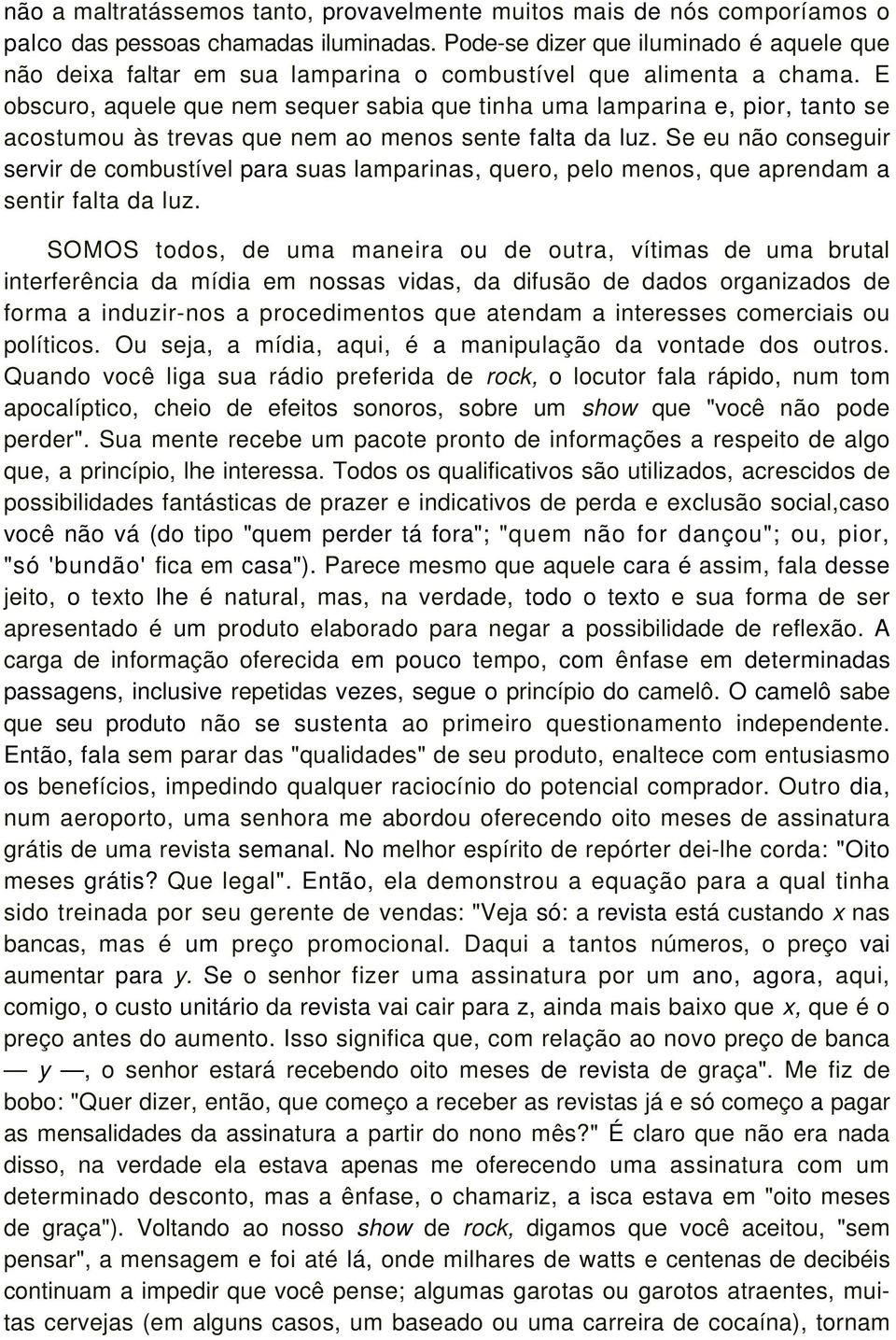 não a maltratássemos tanto, provavelmente muitos mais de nós comporíamos o palco das pessoas chamadas iluminadas. Pode-se dizer que iluminado é aquele que não deixa faltar em sua lamparina o combustível que alimenta a chama. E obscuro, aquele que nem sequer sabia que tinha uma lamparina e, pior, tanto se acostumou às trevas que nem ao menos sente falta da luz. Se eu não conseguir servir de combustível para suas lamparinas, quero, pelo menos, que aprendam a sentir falta da luz.

SOMOS todos, de uma maneira ou de outra, vítimas de uma brutal interferência da mídia em nossas vidas, da difusão de dados organizados de forma a induzir-nos a procedimentos que atendam a interesses comerciais ou políticos. Ou seja, a mídia, aqui, é a manipulação da vontade dos outros. Quando você liga sua rádio preferida de rock, o locutor fala rápido, num tom apocalíptico, cheio de efeitos sonoros, sobre um show que "você não pode perder". Sua mente recebe um pacote pronto de informações a respeito de algo que, a princípio, lhe interessa. Todos os qualificativos são utilizados, acrescidos de possibilidades fantásticas de prazer e indicativos de perda e exclusão social,caso você não vá (do tipo "quem perder tá fora"; "quem não for dançou"; ou, pior, "só 'bundão' fica em casa"). Parece mesmo que aquele cara é assim, fala desse jeito, o texto lhe é natural, mas, na verdade, todo o texto e sua forma de ser apresentado é um produto elaborado para negar a possibilidade de reflexão. A carga de informação oferecida em pouco tempo, com ênfase em determinadas passagens, inclusive repetidas vezes, segue o princípio do camelô. O camelô sabe que seu produto não se sustenta ao primeiro questionamento independente. Então, fala sem parar das "qualidades" de seu produto, enaltece com entusiasmo os benefícios, impedindo qualquer raciocínio do potencial comprador. Outro dia, num aeroporto, uma senhora me abordou oferecendo oito meses de assinatura grátis de uma revista semanal. No melhor espírito de repórter dei-lhe corda: "Oito meses grátis? Que legal". Então, ela demonstrou a equação para a qual tinha sido treinada por seu gerente de vendas: "Veja só: a revista está custando x nas bancas, mas é um preço promocional. Daqui a tantos números, o preço vai aumentar para y. Se o senhor fizer uma assinatura por um ano, agora, aqui, comigo, o custo unitário da revista vai cair para z, ainda mais baixo que x, que é o preço antes do aumento. Isso significa que, com relação ao novo preço de banca — y —, o senhor estará recebendo oito meses de revista de graça". Me fiz de bobo: "Quer dizer, então, que começo a receber as revistas já e só começo a pagar as mensalidades da assinatura a partir do nono mês?" É claro que não era nada disso, na verdade ela estava apenas me oferecendo uma assinatura com um determinado desconto, mas a ênfase, o chamariz, a isca estava em "oito meses de graça"). Voltando ao nosso show de rock, digamos que você aceitou, "sem pensar", a mensagem e foi até lá, onde milhares de watts e centenas de decibéis continuam a impedir que você pense; algumas garotas ou garotos atraentes, muitas cervejas (em alguns casos, um baseado ou uma carreira de cocaína), tornam